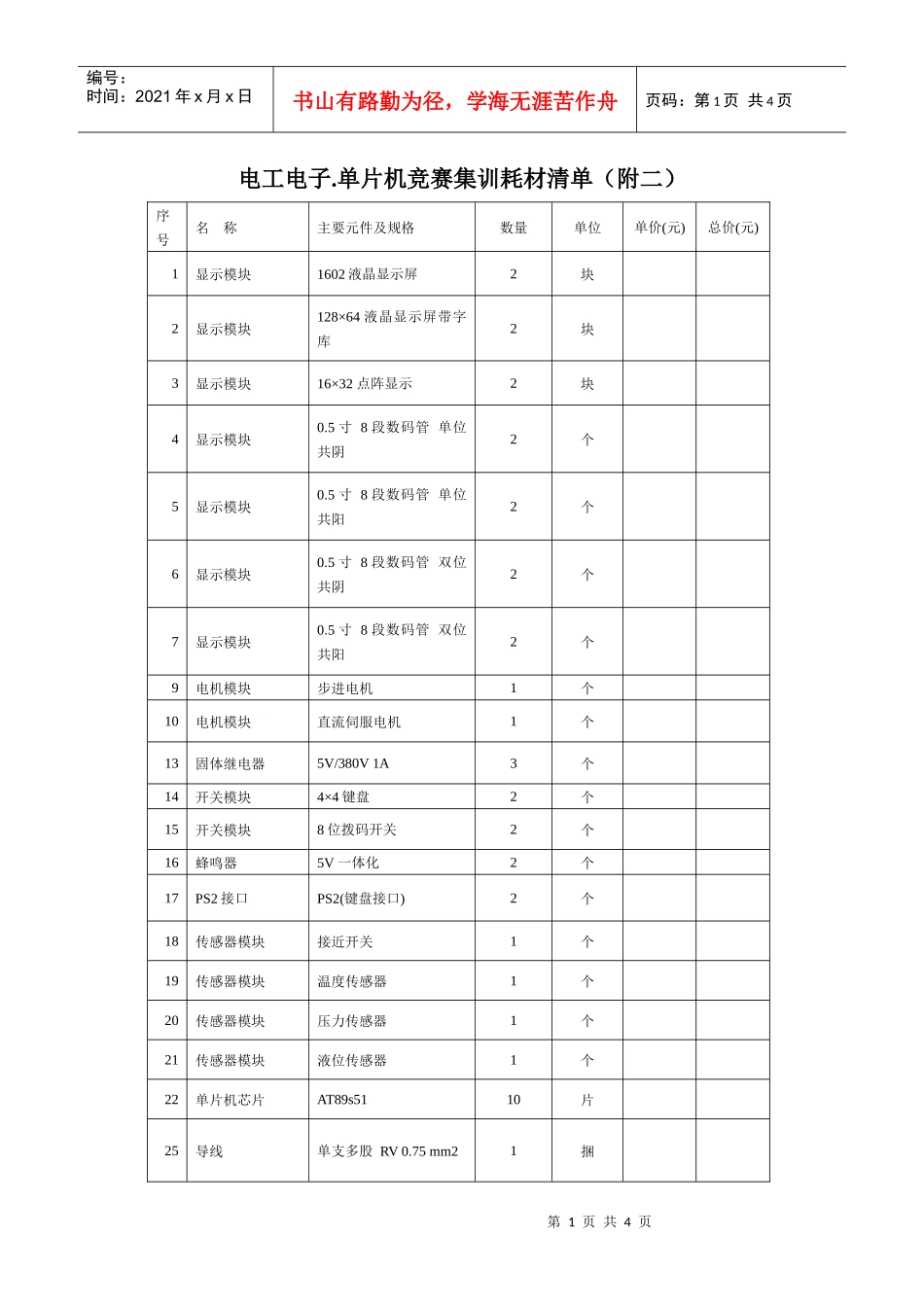 编号：
时间：2021 年 x 月 x 日

书山有路勤为径，学海无涯苦作舟

页码：第 1 页 共 4 页

电工电子.单片机竞赛集训耗材清单（附二）

| 序号 | 名 称 | 主要元件及规格 | 数量 | 单位 | 单价(元) | 总价(元) |
|---|---|---|---|---|---|---|
| 1 | 显示模块 | 1602 液晶显示屏 | 2 | 块 | | |
| 2 | 显示模块 | 128×64 液晶显示屏带字库 | 2 | 块 | | |
| 3 | 显示模块 | 16×32 点阵显示 | 2 | 块 | | |
| 4 | 显示模块 | 0.5 寸 8 段数码管 单位共阴 | 2 | 个 | | |
| 5 | 显示模块 | 0.5 寸 8 段数码管 单位共阳 | 2 | 个 | | |
| 6 | 显示模块 | 0.5 寸 8 段数码管 双位共阴 | 2 | 个 | | |
| 7 | 显示模块 | 0.5 寸 8 段数码管 双位共阳 | 2 | 个 | | |
| 9 | 电机模块 | 步进电机 | 1 | 个 | | |
| 10 | 电机模块 | 直流伺服电机 | 1 | 个 | | |
| 13 | 固体继电器 | 5V/380V 1A | 3 | 个 | | |
| 14 | 开关模块 | 4×4 键盘 | 2 | 个 | | |
| 15 | 开关模块 | 8 位拨码开关 | 2 | 个 | | |
| 16 | 蜂鸣器 | 5V 一体化 | 2 | 个 | | |
| 17 | PS2 接口 | PS2(键盘接口) | 2 | 个 | | |
| 18 | 传感器模块 | 接近开关 | 1 | 个 | | |
| 19 | 传感器模块 | 温度传感器 | 1 | 个 | | |
| 20 | 传感器模块 | 压力传感器 | 1 | 个 | | |
| 21 | 传感器模块 | 液位传感器 | 1 | 个 | | |
| 22 | 单片机芯片 | AT89s51 | 10 | 片 | | |
| 25 | 导线 | 单支多股 RV 0.75 mm2 | 1 | 捆 | | |

第 1 页 共 4 页